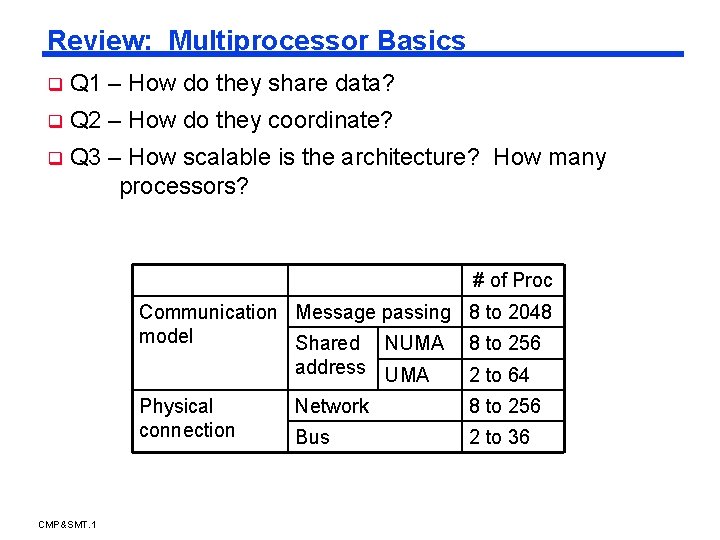 Review: Multiprocessor Basics

☐ Q1 – How do they share data?

☐ Q2 – How do they coordinate?

☐ Q3 – How scalable is the architecture? How many processors?

| | | | # of Proc |
|---|---|---|---|
| Communication model | Message passing | | 8 to 2048 |
| | Shared address | NUMA | 8 to 256 |
| | | UMA | 2 to 64 |
| Physical connection | Network | | 8 to 256 |
| | Bus | | 2 to 36 |

CMP&SMT.1